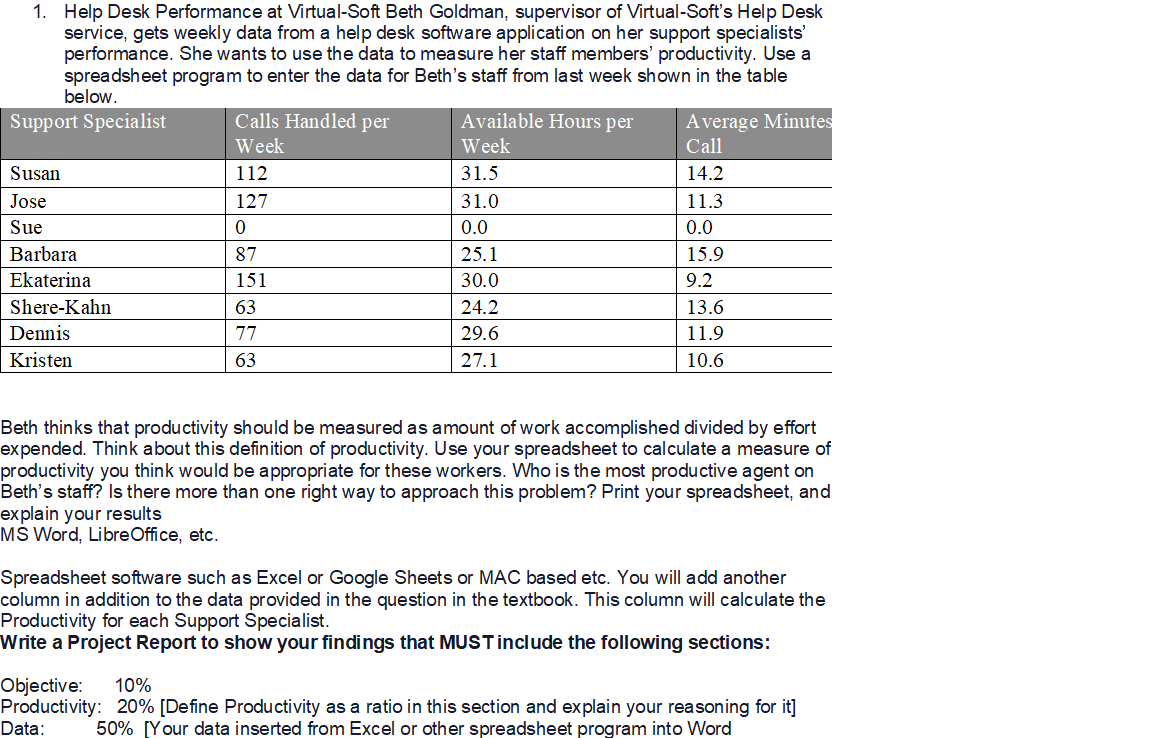 1. Help Desk Performance at Virtual-Soft Beth Goldman, supervisor of Virtual-Soft's Help Desk service, gets weekly data from a help desk software application on her support specialists' performance. She wants to use the data to measure her staff members' productivity. Use a spreadsheet program to enter the data for Beth's staff from last week shown in the table below.

| Support Specialist | Calls Handled per Week | Available Hours per Week | Average Minutes Call |
|---|---|---|---|
| Susan | 112 | 31.5 | 14.2 |
| Jose | 127 | 31.0 | 11.3 |
| Sue | 0 | 0.0 | 0.0 |
| Barbara | 87 | 25.1 | 15.9 |
| Ekaterina | 151 | 30.0 | 9.2 |
| Shere-Kahn | 63 | 24.2 | 13.6 |
| Dennis | 77 | 29.6 | 11.9 |
| Kristen | 63 | 27.1 | 10.6 |

Beth thinks that productivity should be measured as amount of work accomplished divided by effort expended. Think about this definition of productivity. Use your spreadsheet to calculate a measure of productivity you think would be appropriate for these workers. Who is the most productive agent on Beth's staff? Is there more than one right way to approach this problem? Print your spreadsheet, and explain your results
MS Word, LibreOffice, etc.

Spreadsheet software such as Excel or Google Sheets or MAC based etc. You will add another column in addition to the data provided in the question in the textbook. This column will calculate the Productivity for each Support Specialist.
Write a Project Report to show your findings that MUST include the following sections:

Objective: 10%
Productivity: 20% [Define Productivity as a ratio in this section and explain your reasoning for it]
Data: 50% [Your data inserted from Excel or other spreadsheet program into Word